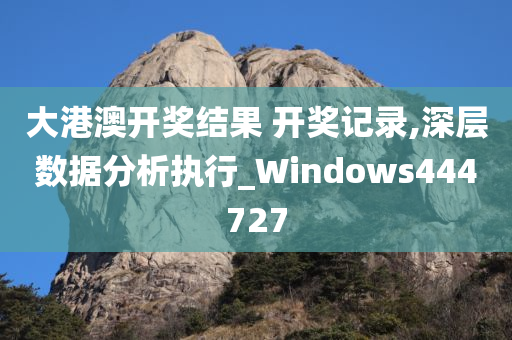 大港澳开奖结果 开奖记录,深层数据分析执行_Windows444727